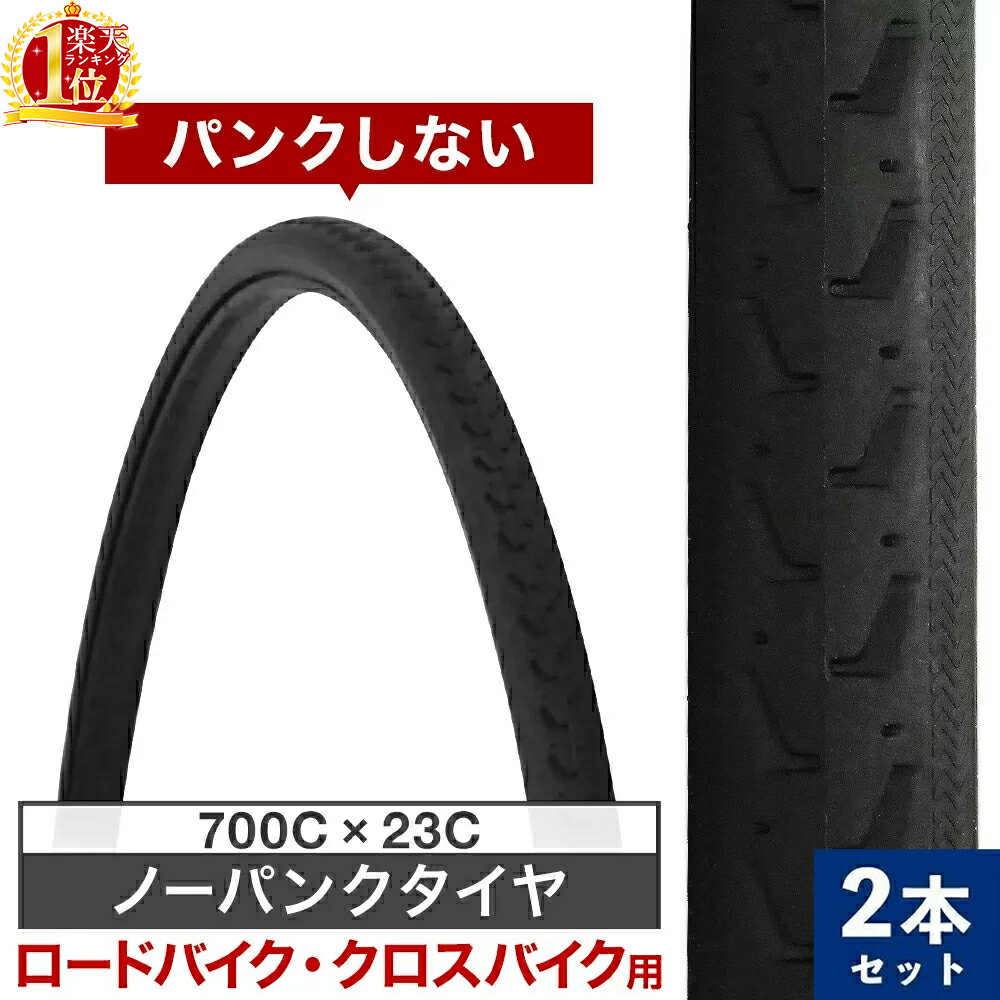 楽天
ランキング
1位

パンクしない

700C × 23C

ノーパンクタイヤ

ロードバイク・クロスバイク用

2本
セット